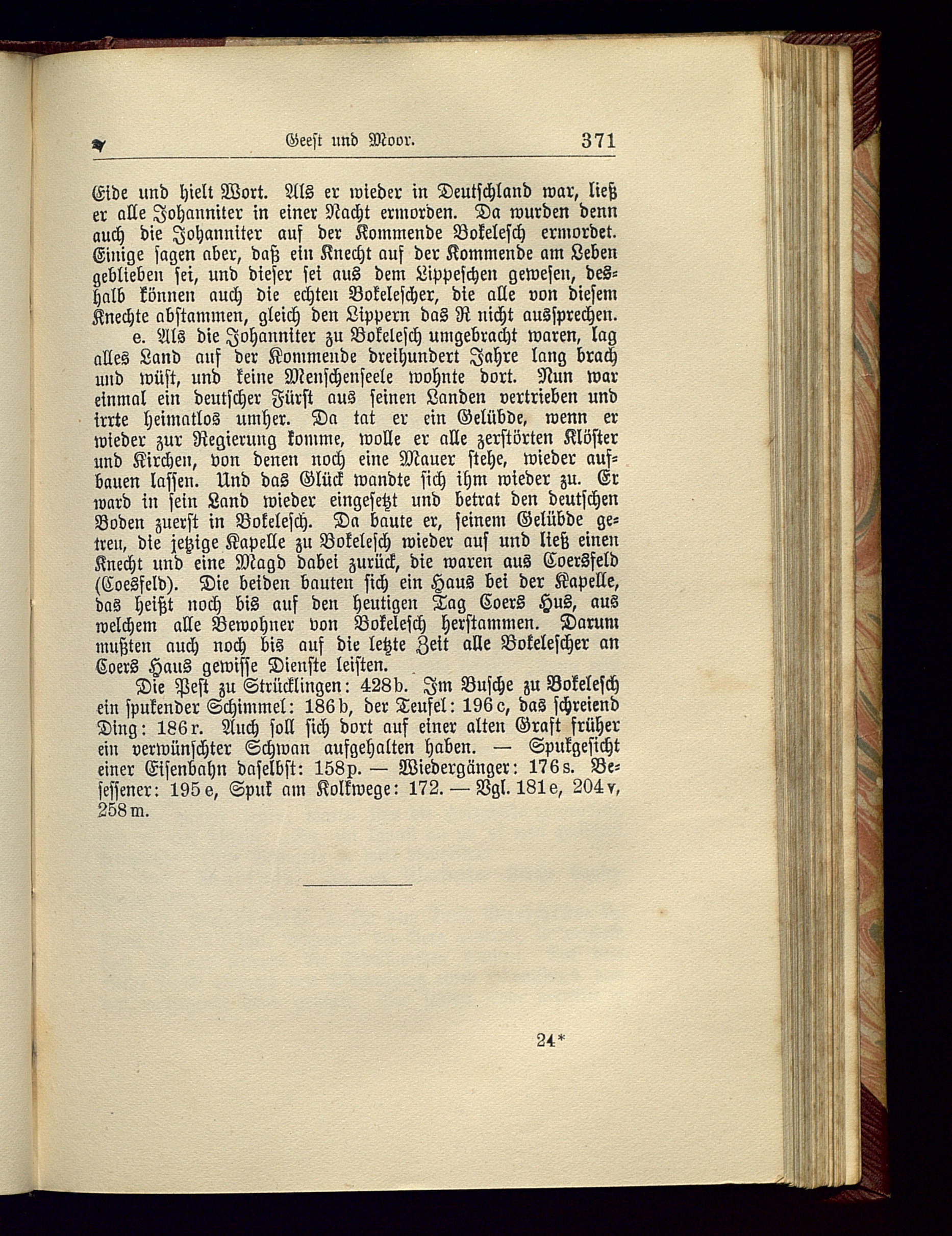 Geest und Moor. 371

Eide und hielt Wort. Als er wieder in Deutschland war, ließ er alle Johanniter in einer Nacht ermorden. Da wurden denn auch die Johanniter auf der Kommende Bokelesch ermordet. Einige sagen aber, daß ein Knecht auf der Kommende am Leben geblieben sei, und dieser sei aus dem Lippeschen gewesen, deshalb können auch die echten Bokelescher, die alle von diesem Knechte abstammen, gleich den Lippern das R nicht aussprechen.

e. Als die Johanniter zu Bokelesch umgebracht waren, lag alles Land auf der Kommende dreihundert Jahre lang brach und wüst, und keine Menschenseele wohnte dort. Nun war einmal ein deutscher Fürst aus seinen Landen vertrieben und irrte heimatlos umher. Da tat er ein Gelübde, wenn er wieder zur Regierung komme, wolle er alle zerstörten Klöster und Kirchen, von denen noch eine Mauer stehe, wieder aufbauen lassen. Und das Glück wandte sich ihm wieder zu. Er ward in sein Land wieder eingesetzt und betrat den deutschen Boden zuerst in Bokelesch. Da baute er, seinem Gelübde getreu, die jetzige Kapelle zu Bokelesch wieder auf und ließ einen Knecht und eine Magd dabei zurück, die waren aus Coersfeld (Coesfeld). Die beiden bauten sich ein Haus bei der Kapelle, das heißt noch bis auf den heutigen Tag Coers Hus, aus welchem alle Bewohner von Bokelesch herstammen. Darum mußten auch noch bis auf die letzte Zeit alle Bokelescher an Coers Haus gewisse Dienste leisten.

Die Pest zu Strücklingen: 428b. Im Busche zu Bokelesch ein spukender Schimmel: 186b, der Teufel: 196c, das schreiend Ding: 186r. Auch soll sich dort auf einer alten Graft früher ein verwünschter Schwan aufgehalten haben. — Spukgesicht einer Eisenbahn daselbst: 158p. — Wiedergänger: 176s. Besessener: 195e, Spuk am Kolkwege: 172. — Vgl. 181e, 204v, 258m.

24*